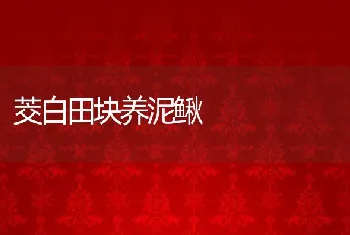 茭白田块养泥鳅